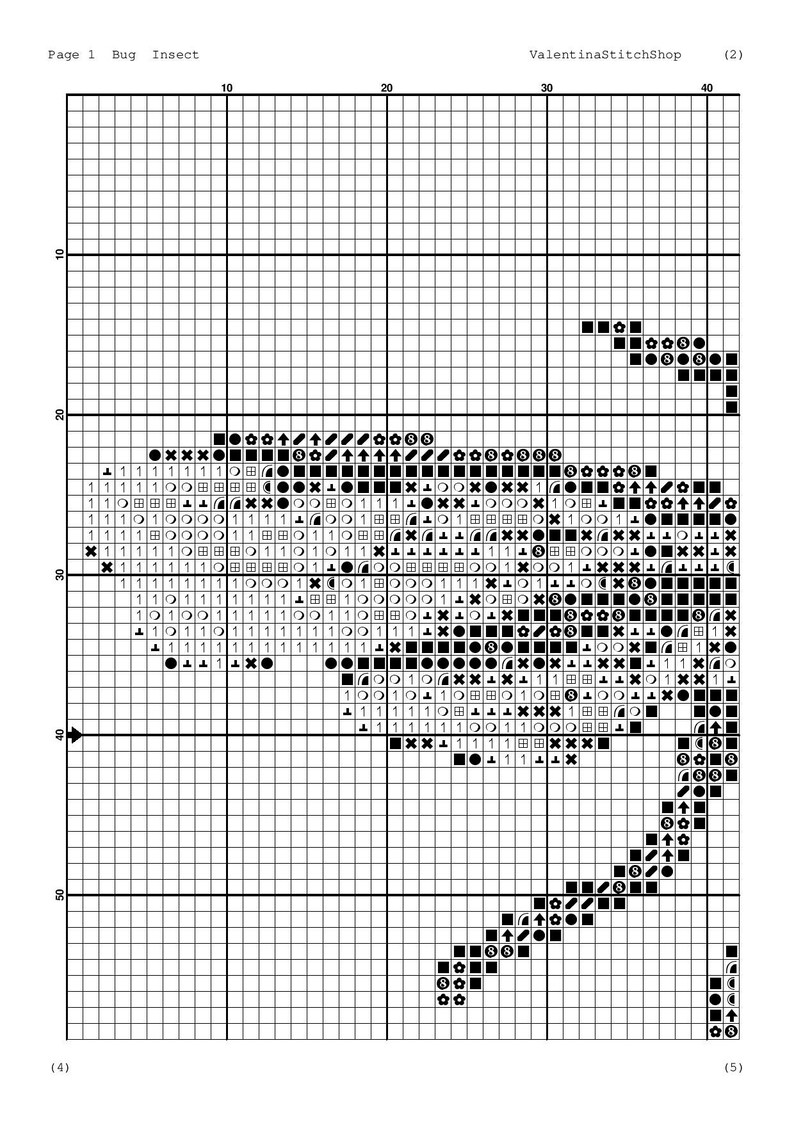 Page 1 Bug Insect ValentinaStitchShop (2)

10 20 30 40

10

20

30

40

50

(4) (5)